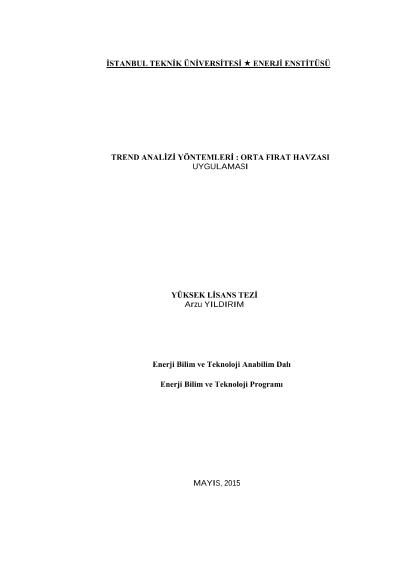 İSTANBUL TEKNİK ÜNİVERSİTESİ ★ ENERJİ ENSTİTÜSÜ

TREND ANALİZİ YÖNTEMLERİ : ORTA FIRAT HAVZASI UYGULAMASI

YÜKSEK LİSANS TEZİ
Arzu YILDIRIM

Enerji Bilim ve Teknoloji Anabilim Dalı

Enerji Bilim ve Teknoloji Programı

MAYIS, 2015